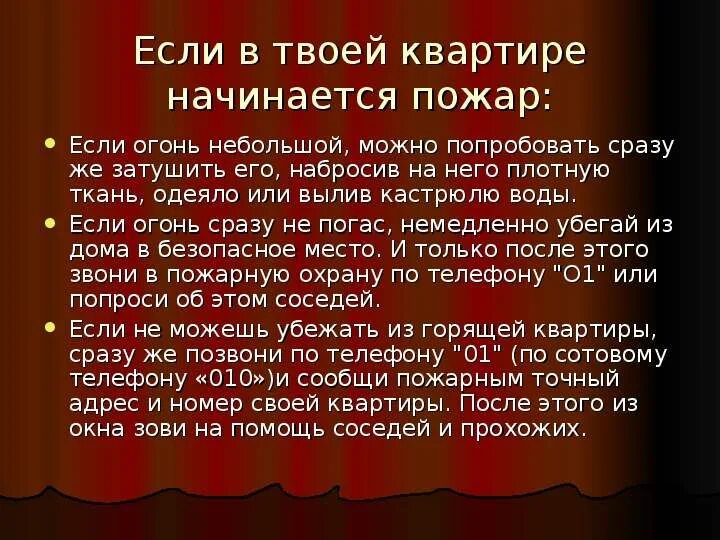 Если в твоей квартире начинается пожар:

• Если огонь небольшой, можно попробовать сразу же затушить его, набросив на него плотную ткань, одеяло или вылив кастрюлю воды.
• Если огонь сразу не погас, немедленно убегай из дома в безопасное место. И только после этого звони в пожарную охрану по телефону "О1" или попроси об этом соседей.
• Если не можешь убежать из горящей квартиры, сразу же позвони по телефону "01" (по сотовому телефону «010»)и сообщи пожарным точный адрес и номер своей квартиры. После этого из окна зови на помощь соседей и прохожих.